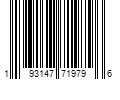 1 93147 71979 6